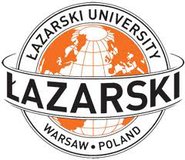 ŁAZARSKI UNIVERSITY

ŁAZARSKI

WARSAW • POLAND